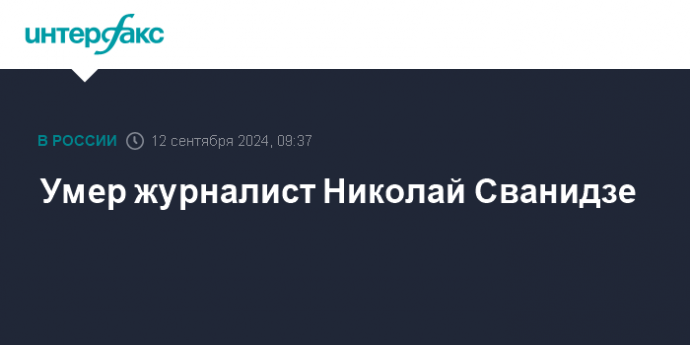 интерфакс

В РОССИИ 12 сентября 2024, 09:37

Умер журналист Николай Сванидзе